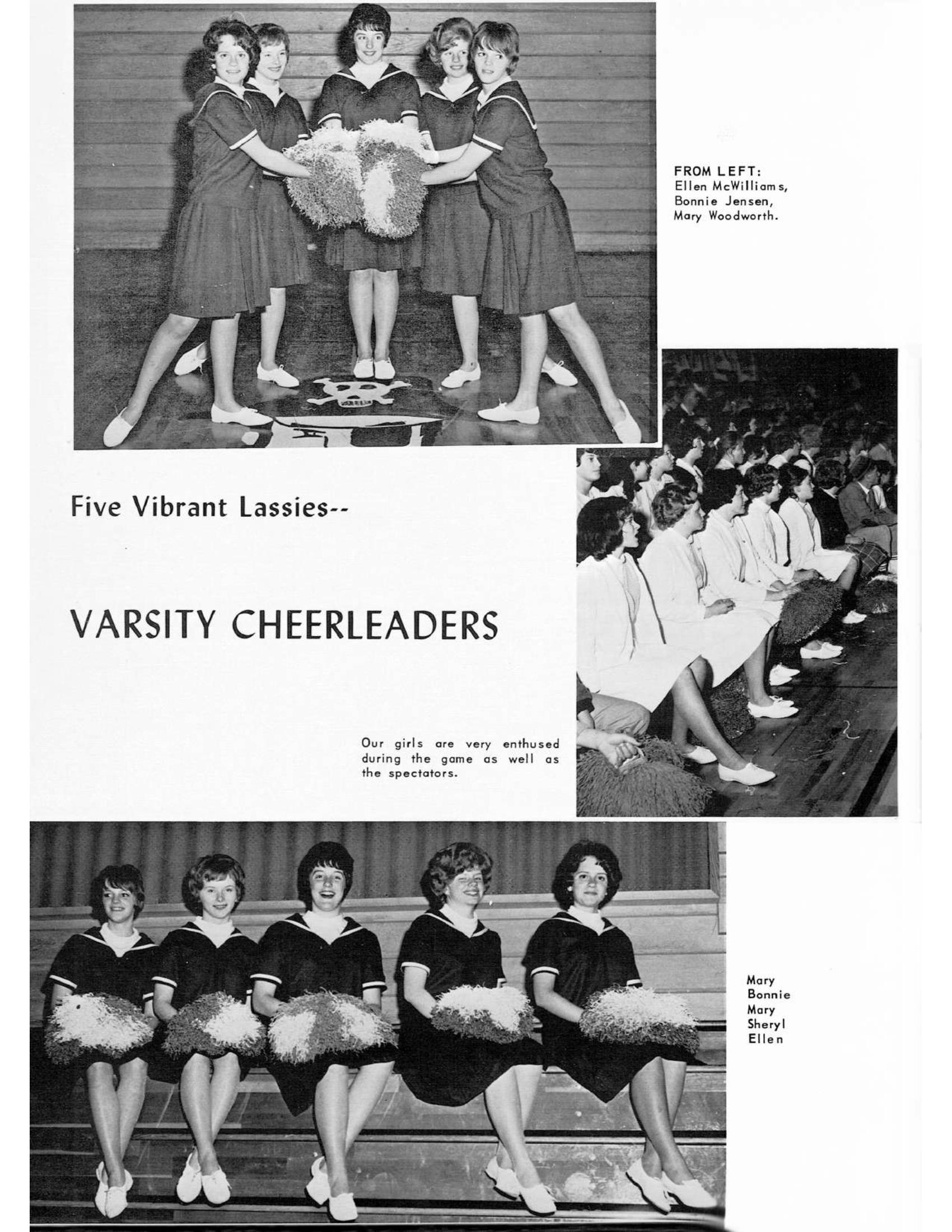 FROM LEFT:
Ellen McWilliams, Bonnie Jensen, Mary Woodworth.

Five Vibrant Lassies--

VARSITY CHEERLEADERS

Our girls are very enthused during the game as well as the spectators.

Mary
Bonnie
Mary
Sheryl
Ellen